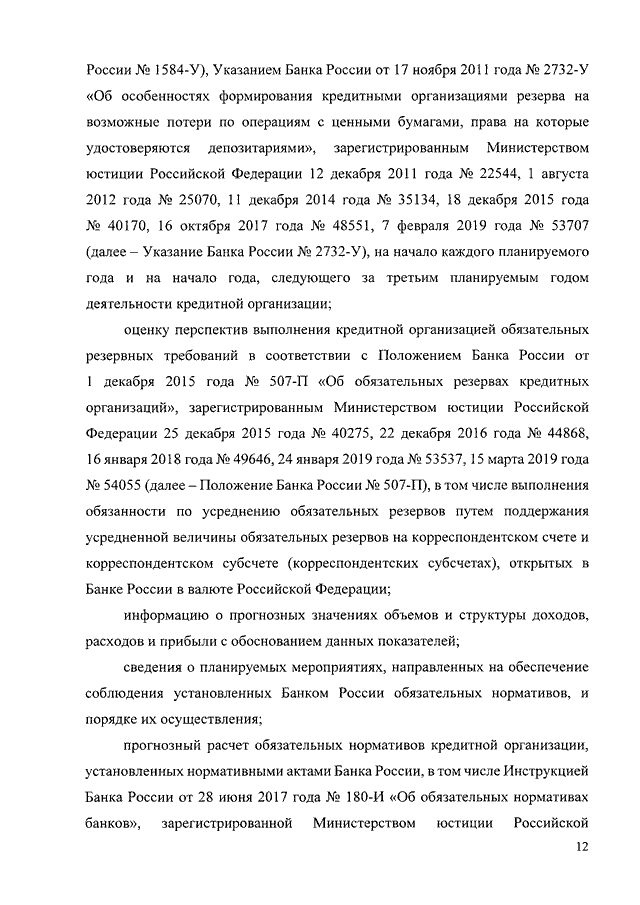 России № 1584-У), Указанием Банка России от 17 ноября 2011 года № 2732-У «Об особенностях формирования кредитными организациями резерва на возможные потери по операциям с ценными бумагами, права на которые удостоверяются депозитариями», зарегистрированным Министерством юстиции Российской Федерации 12 декабря 2011 года № 22544, 1 августа 2012 года № 25070, 11 декабря 2014 года № 35134, 18 декабря 2015 года № 40170, 16 октября 2017 года № 48551, 7 февраля 2019 года № 53707 (далее – Указание Банка России № 2732-У), на начало каждого планируемого года и на начало года, следующего за третьим планируемым годом деятельности кредитной организации;

оценку перспектив выполнения кредитной организацией обязательных резервных требований в соответствии с Положением Банка России от 1 декабря 2015 года № 507-П «Об обязательных резервах кредитных организаций», зарегистрированным Министерством юстиции Российской Федерации 25 декабря 2015 года № 40275, 22 декабря 2016 года № 44868, 16 января 2018 года № 49646, 24 января 2019 года № 53537, 15 марта 2019 года № 54055 (далее – Положение Банка России № 507-П), в том числе выполнения обязанности по усреднению обязательных резервов путем поддержания усредненной величины обязательных резервов на корреспондентском счете и корреспондентском субсчете (корреспондентских субсчетах), открытых в Банке России в валюте Российской Федерации;

информацию о прогнозных значениях объемов и структуры доходов, расходов и прибыли с обоснованием данных показателей;

сведения о планируемых мероприятиях, направленных на обеспечение соблюдения установленных Банком России обязательных нормативов, и порядке их осуществления;

прогнозный расчет обязательных нормативов кредитной организации, установленных нормативными актами Банка России, в том числе Инструкцией Банка России от 28 июня 2017 года № 180-И «Об обязательных нормативах банков», зарегистрированной Министерством юстиции Российской

12